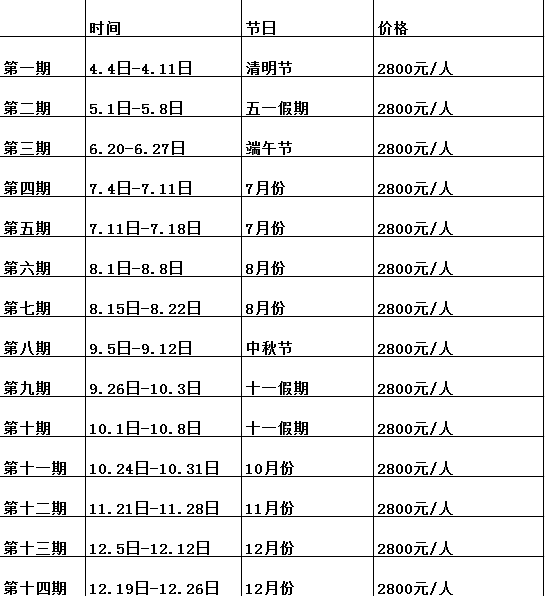 |  | 时间 | 节日 | 价格 |
|---|---|---|---|
| 第一期 | 4.4日-4.11日 | 清明节 | 2800元/人 |
| 第二期 | 5.1日-5.8日 | 五一假期 | 2800元/人 |
| 第三期 | 6.20-6.27日 | 端午节 | 2800元/人 |
| 第四期 | 7.4日-7.11日 | 7月份 | 2800元/人 |
| 第五期 | 7.11日-7.18日 | 7月份 | 2800元/人 |
| 第六期 | 8.1日-8.8日 | 8月份 | 2800元/人 |
| 第七期 | 8.15日-8.22日 | 8月份 | 2800元/人 |
| 第八期 | 9.5日-9.12日 | 中秋节 | 2800元/人 |
| 第九期 | 9.26日-10.3日 | 十一假期 | 2800元/人 |
| 第十期 | 10.1日-10.8日 | 十一假期 | 2800元/人 |
| 第十一期 | 10.24日-10.31日 | 10月份 | 2800元/人 |
| 第十二期 | 11.21日-11.28日 | 11月份 | 2800元/人 |
| 第十三期 | 12.5日-12.12日 | 12月份 | 2800元/人 |
| 第十四期 | 12.19日-12.26日 | 12月份 | 2800元/人 |